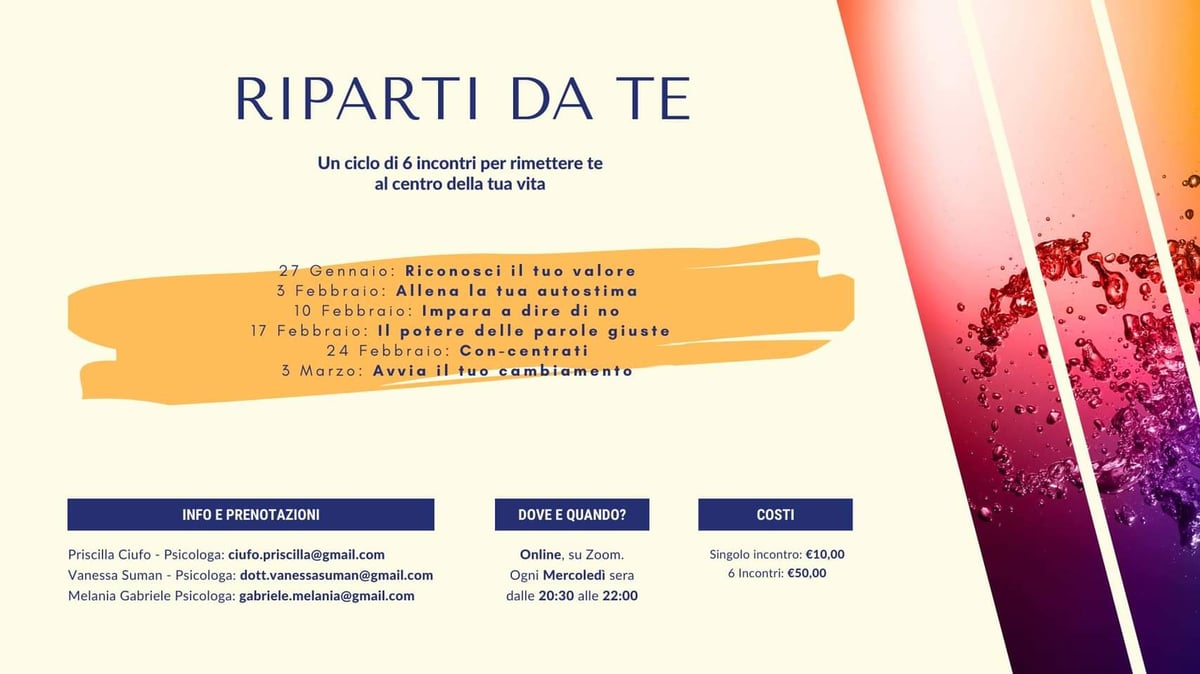 RIPARTI DA TE

Un ciclo di 6 incontri per rimettere te al centro della tua vita

27 Gennaio: Riconosci il tuo valore
3 Febbraio: Allena la tua autostima
10 Febbraio: Impara a dire di no
17 Febbraio: Il potere delle parole giuste
24 Febbraio: Con-centrati
3 Marzo: Avvia il tuo cambiamento

INFO E PRENOTAZIONI

Priscilla Ciufo - Psicologa: ciufo.priscilla@gmail.com
Vanessa Suman - Psicologa: dott.vanessasuman@gmail.com
Melania Gabriele Psicologa: gabriele.melania@gmail.com

DOVE E QUANDO?

Online, su Zoom.
Ogni Mercoledì sera
dalle 20:30 alle 22:00

COSTI

Singolo incontro: €10,00
6 Incontri: €50,00